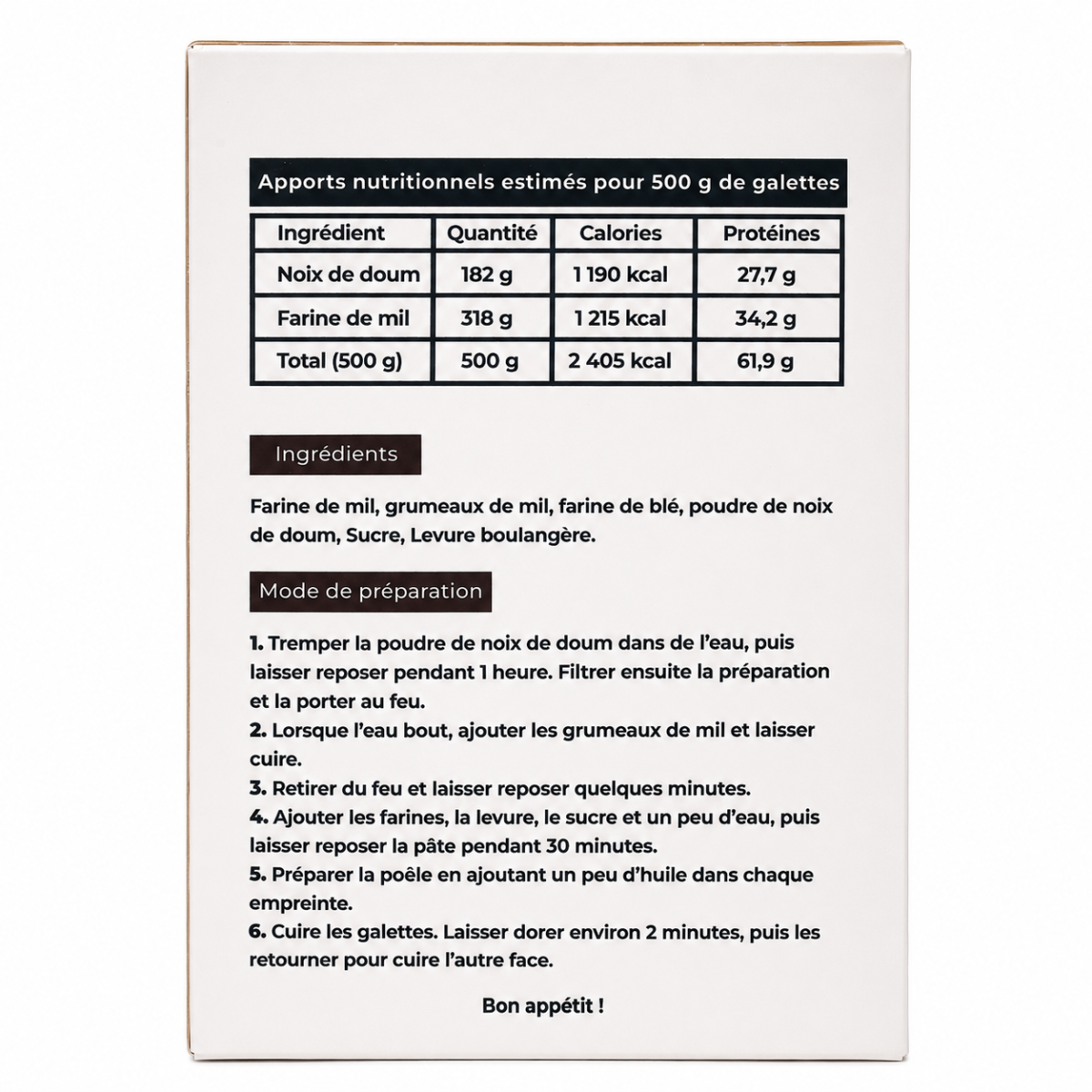 Apports nutritionnels estimés pour 500 g de galettes

| Ingrédient | Quantité | Calories | Protéines |
|---|---|---|---|
| Noix de doum | 182 g | 1 190 kcal | 27,7 g |
| Farine de mil | 318 g | 1 215 kcal | 34,2 g |
| Total (500 g) | 500 g | 2 405 kcal | 61,9 g |

Ingrédients

Farine de mil, grumeaux de mil, farine de blé, poudre de noix de doum, Sucre, Levure boulangère.

Mode de préparation

1. Tremper la poudre de noix de doum dans de l'eau, puis laisser reposer pendant 1 heure. Filtrer ensuite la préparation et la porter au feu.
2. Lorsque l'eau bout, ajouter les grumeaux de mil et laisser cuire.
3. Retirer du feu et laisser reposer quelques minutes.
4. Ajouter les farines, la levure, le sucre et un peu d'eau, puis laisser reposer la pâte pendant 30 minutes.
5. Préparer la poêle en ajoutant un peu d'huile dans chaque empreinte.
6. Cuire les galettes. Laisser dorer environ 2 minutes, puis les retourner pour cuire l'autre face.

Bon appétit !